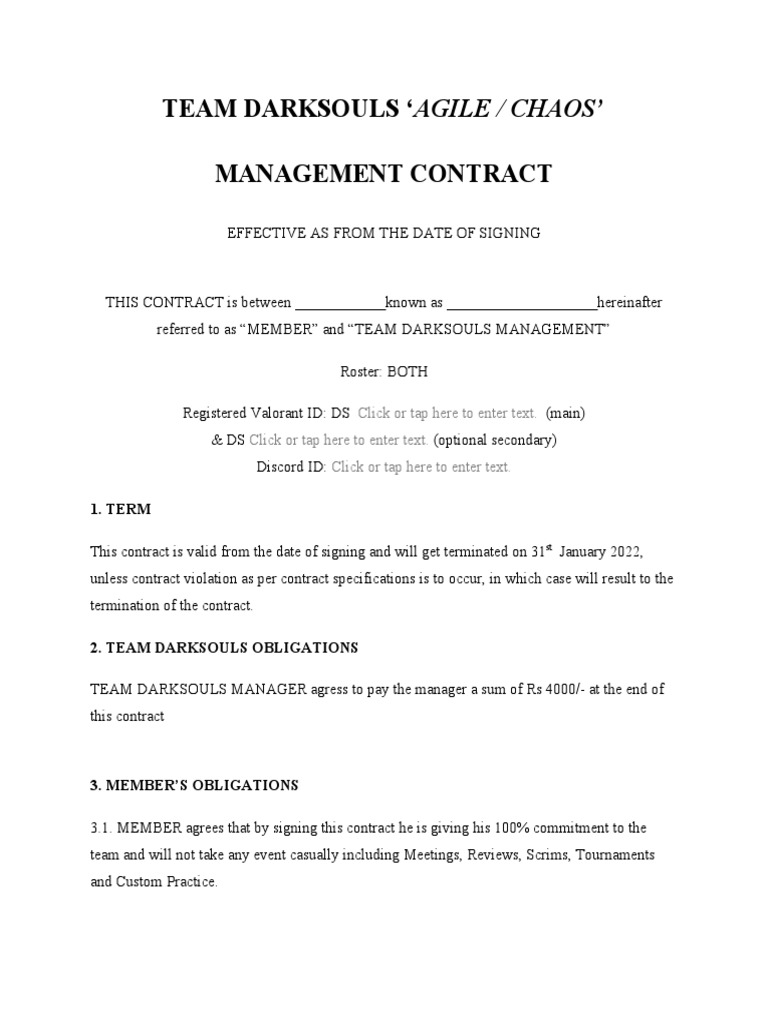 TEAM DARKSOULS ‘AGILE / CHAOS’

MANAGEMENT CONTRACT

EFFECTIVE AS FROM THE DATE OF SIGNING

THIS CONTRACT is between ____________known as ____________________hereinafter referred to as “MEMBER” and “TEAM DARKSOULS MANAGEMENT”

Roster: BOTH

Registered Valorant ID: DS Click or tap here to enter text. (main)
& DS Click or tap here to enter text. (optional secondary)
Discord ID: Click or tap here to enter text.

1. TERM

This contract is valid from the date of signing and will get terminated on 31$^{st}$ January 2022, unless contract violation as per contract specifications is to occur, in which case will result to the termination of the contract.

2. TEAM DARKSOULS OBLIGATIONS

TEAM DARKSOULS MANAGER agress to pay the manager a sum of Rs 4000/- at the end of this contract

3. MEMBER’S OBLIGATIONS

3.1. MEMBER agrees that by signing this contract he is giving his 100% commitment to the team and will not take any event casually including Meetings, Reviews, Scrims, Tournaments and Custom Practice.